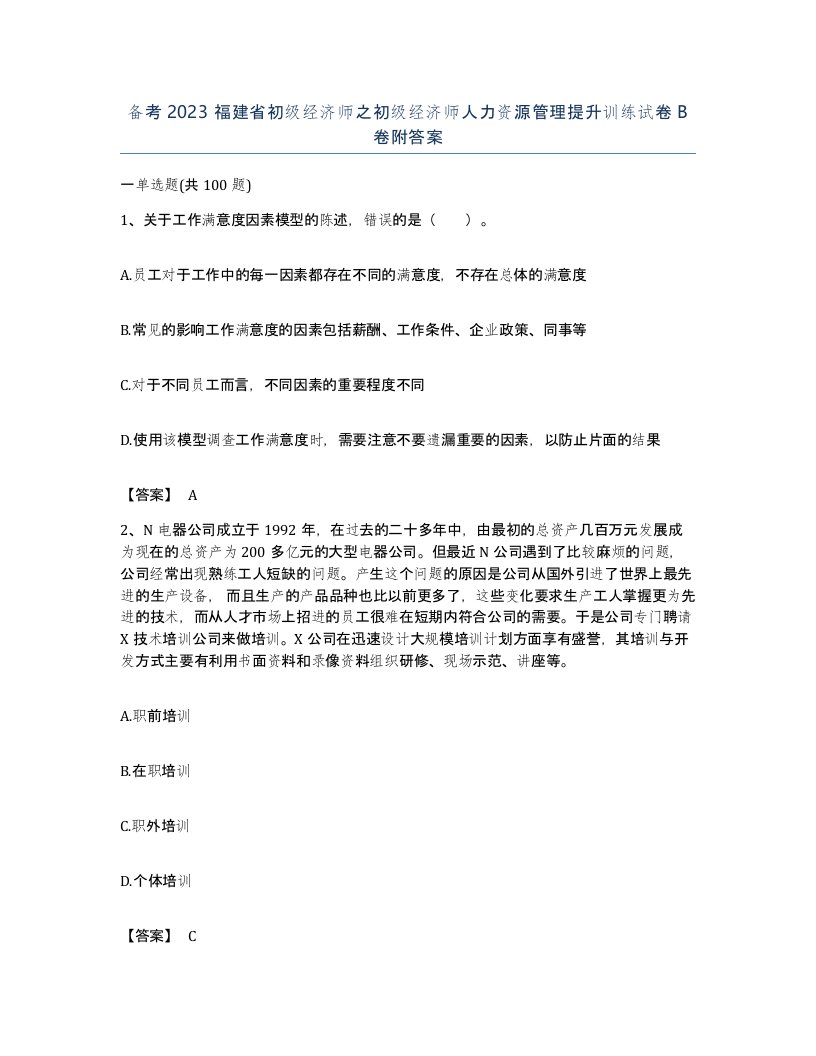 备考2023福建省初级经济师之初级经济师人力资源管理提升训练试卷B卷附答案

一单选题(共100题)

1、关于工作满意度因素模型的陈述，错误的是（　）。

A.员工对于工作中的每一因素都存在不同的满意度，不存在总体的满意度

B.常见的影响工作满意度的因素包括薪酬、工作条件、企业政策、同事等

C.对于不同员工而言，不同因素的重要程度不同

D.使用该模型调查工作满意度时，需要注意不要遗漏重要的因素，以防止片面的结果

【答案】 A

2、N电器公司成立于1992年，在过去的二十多年中，由最初的总资产几百万元发展成为现在的总资产为200多亿元的大型电器公司。但最近N公司遇到了比较麻烦的问题，公司经常出现熟练工人短缺的问题。产生这个问题的原因是公司从国外引进了世界上最先进的生产设备，而且生产的产品品种也比以前更多了，这些变化要求生产工人掌握更为先进的技术，而从人才市场上招进的员工很难在短期内符合公司的需要。于是公司专门聘请X技术培训公司来做培训。X公司在迅速设计大规模培训计划方面享有盛誉，其培训与开发方式主要有利用书面资料和录像资料组织研修、现场示范、讲座等。

A.职前培训

B.在职培训

C.职外培训

D.个体培训

【答案】 C